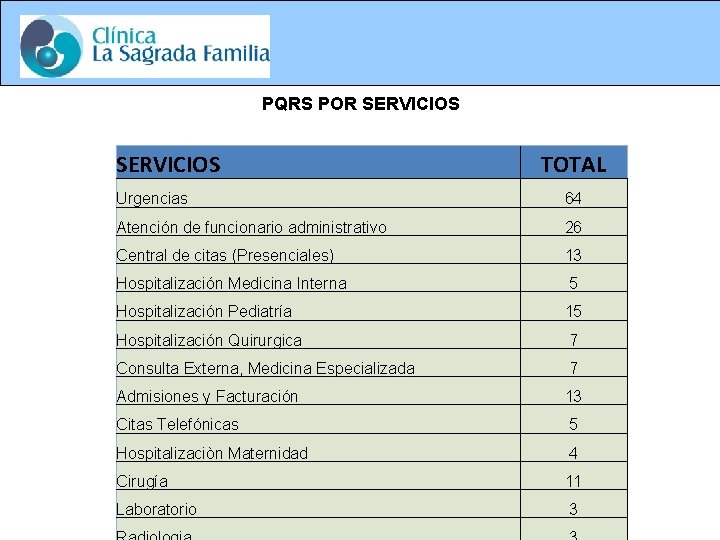 Clínica
La Sagrada Familia

PQRS POR SERVICIOS

| SERVICIOS | TOTAL |
|---|---|
| Urgencias | 64 |
| Atención de funcionario administrativo | 26 |
| Central de citas (Presenciales) | 13 |
| Hospitalización Medicina Interna | 5 |
| Hospitalización Pediatría | 15 |
| Hospitalización Quirurgica | 7 |
| Consulta Externa, Medicina Especializada | 7 |
| Admisiones y Facturación | 13 |
| Citas Telefónicas | 5 |
| Hospitalizaciòn Maternidad | 4 |
| Cirugía | 11 |
| Laboratorio | 3 |
| Radiologia | 3 |